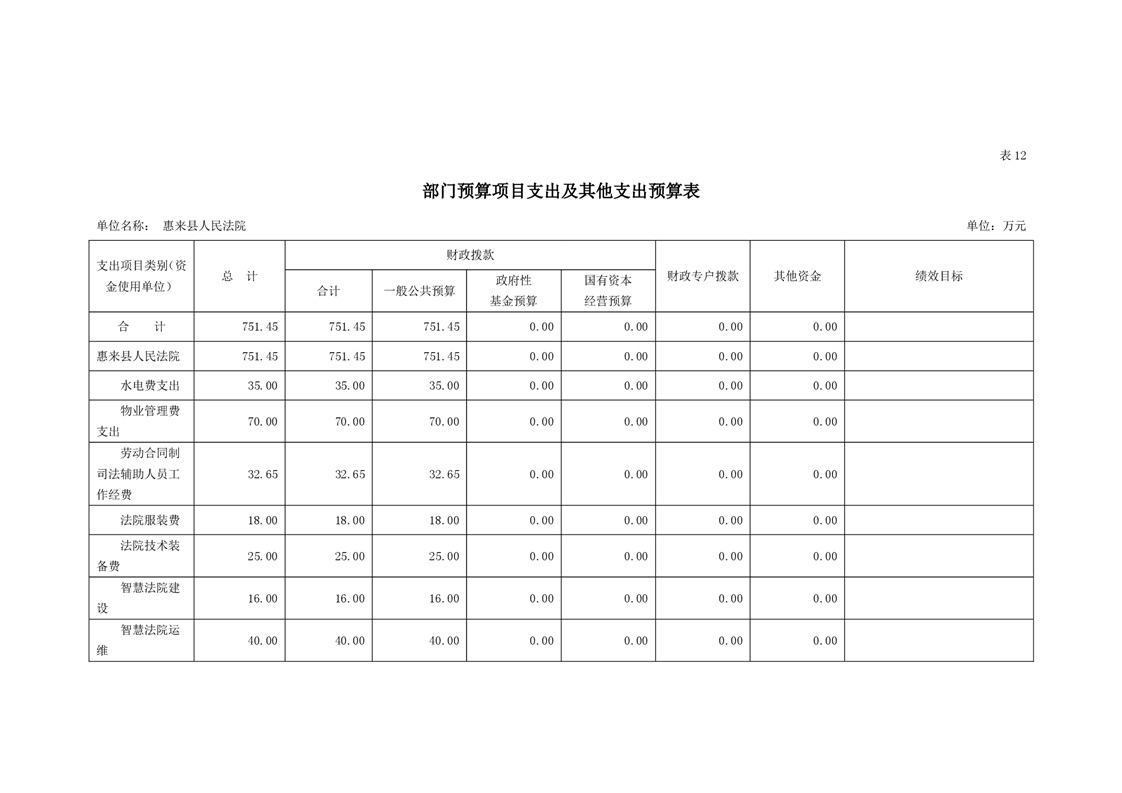 表12

部门预算项目支出及其他支出预算表

单位名称： 惠来县人民法院

单位：万元

| 支出项目类别(资金使用单位) | 总 计 | 财政拨款 合计 | 财政拨款 一般公共预算 | 财政拨款 政府性基金预算 | 财政拨款 国有资本经营预算 | 财政专户拨款 | 其他资金 | 绩效目标 |
|---|---|---|---|---|---|---|---|---|
| 合 计 | 751.45 | 751.45 | 751.45 | 0.00 | 0.00 | 0.00 | 0.00 | |
| 惠来县人民法院 | 751.45 | 751.45 | 751.45 | 0.00 | 0.00 | 0.00 | 0.00 | |
| 水电费支出 | 35.00 | 35.00 | 35.00 | 0.00 | 0.00 | 0.00 | 0.00 | |
| 物业管理费支出 | 70.00 | 70.00 | 70.00 | 0.00 | 0.00 | 0.00 | 0.00 | |
| 劳动合同制司法辅助人员工作经费 | 32.65 | 32.65 | 32.65 | 0.00 | 0.00 | 0.00 | 0.00 | |
| 法院服装费 | 18.00 | 18.00 | 18.00 | 0.00 | 0.00 | 0.00 | 0.00 | |
| 法院技术装备费 | 25.00 | 25.00 | 25.00 | 0.00 | 0.00 | 0.00 | 0.00 | |
| 智慧法院建设 | 16.00 | 16.00 | 16.00 | 0.00 | 0.00 | 0.00 | 0.00 | |
| 智慧法院运维 | 40.00 | 40.00 | 40.00 | 0.00 | 0.00 | 0.00 | 0.00 | |